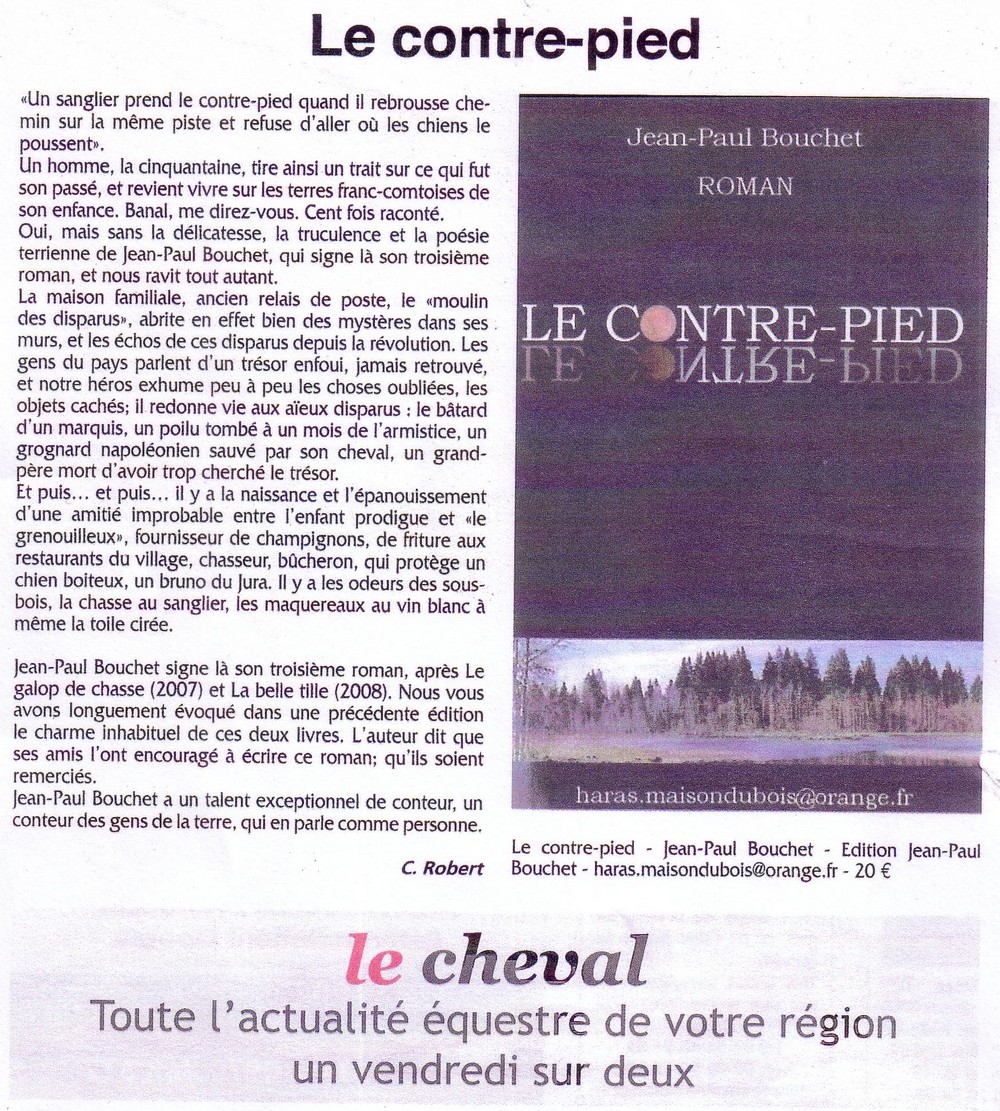 Le contre-pied

«Un sanglier prend le contre-pied quand il rebrousse chemin sur la même piste et refuse d'aller où les chiens le poussent».
Un homme, la cinquantaine, tire ainsi un trait sur ce qui fut son passé, et revient vivre sur les terres franc-comtoises de son enfance. Banal, me direz-vous. Cent fois raconté.
Oui, mais sans la délicatesse, la truculence et la poésie terrienne de Jean-Paul Bouchet, qui signe là son troisième roman, et nous ravit tout autant.
La maison familiale, ancien relais de poste, le «moulin des disparus», abrite en effet bien des mystères dans ses murs, et les échos de ces disparus depuis la révolution. Les gens du pays parlent d'un trésor enfoui, jamais retrouvé, et notre héros exhume peu à peu les choses oubliées, les objets cachés; il redonne vie aux aïeux disparus : le bâtard d'un marquis, un poilu tombé à un mois de l'armistice, un grognard napoléonien sauvé par son cheval, un grand-père mort d'avoir trop cherché le trésor.
Et puis… et puis… il y a la naissance et l'épanouissement d'une amitié improbable entre l'enfant prodigue et «le grenouilleux», fournisseur de champignons, de friture aux restaurants du village, chasseur, bûcheron, qui protège un chien boiteux, un bruno du Jura. Il y a les odeurs des sous-bois, la chasse au sanglier, les maquereaux au vin blanc à même la toile cirée.

Jean-Paul Bouchet signe là son troisième roman, après Le galop de chasse (2007) et La belle tille (2008). Nous vous avons longuement évoqué dans une précédente édition le charme inhabituel de ces deux livres. L'auteur dit que ses amis l'ont encouragé à écrire ce roman; qu'ils soient remerciés.
Jean-Paul Bouchet a un talent exceptionnel de conteur, un conteur des gens de la terre, qui en parle comme personne.

C. Robert

Jean-Paul Bouchet
ROMAN
LE CONTRE-PIED
haras.maisondubois@orange.fr

Le contre-pied - Jean-Paul Bouchet - Edition Jean-Paul Bouchet - haras.maisondubois@orange.fr - 20 €

le cheval
Toute l'actualité équestre de votre région
un vendredi sur deux